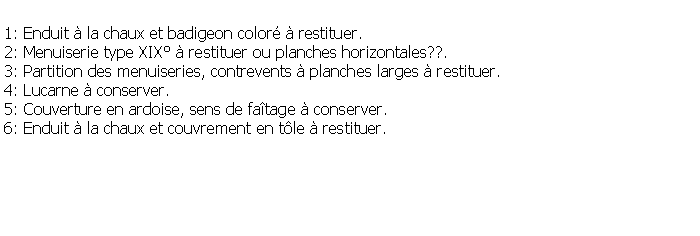 1: Enduit à la chaux et badigeon coloré à restituer.
2: Menuiserie type XIX° à restituer ou planches horizontales??.
3: Partition des menuiseries, contrevents à planches larges à restituer.
4: Lucarne à conserver.
5: Couverture en ardoise, sens de faîtage à conserver.
6: Enduit à la chaux et couvrement en tôle à restituer.